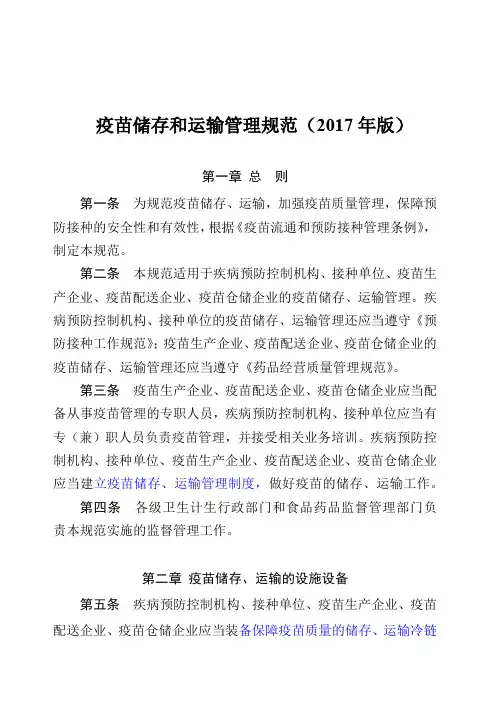 疫苗储存和运输管理规范（2017 年版）

第一章 总 则

第一条 为规范疫苗储存、运输，加强疫苗质量管理，保障预防接种的安全性和有效性，根据《疫苗流通和预防接种管理条例》，制定本规范。

第二条 本规范适用于疾病预防控制机构、接种单位、疫苗生产企业、疫苗配送企业、疫苗仓储企业的疫苗储存、运输管理。疾病预防控制机构、接种单位的疫苗储存、运输管理还应当遵守《预防接种工作规范》；疫苗生产企业、疫苗配送企业、疫苗仓储企业的疫苗储存、运输管理还应当遵守《药品经营质量管理规范》。

第三条 疫苗生产企业、疫苗配送企业、疫苗仓储企业应当配备从事疫苗管理的专职人员，疾病预防控制机构、接种单位应当有专（兼）职人员负责疫苗管理，并接受相关业务培训。疾病预防控制机构、接种单位、疫苗生产企业、疫苗配送企业、疫苗仓储企业应当建立疫苗储存、运输管理制度，做好疫苗的储存、运输工作。

第四条 各级卫生计生行政部门和食品药品监督管理部门负责本规范实施的监督管理工作。

第二章 疫苗储存、运输的设施设备

第五条 疾病预防控制机构、接种单位、疫苗生产企业、疫苗配送企业、疫苗仓储企业应当装备保障疫苗质量的储存、运输冷链